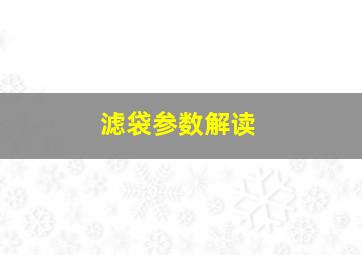 滤袋参数解读